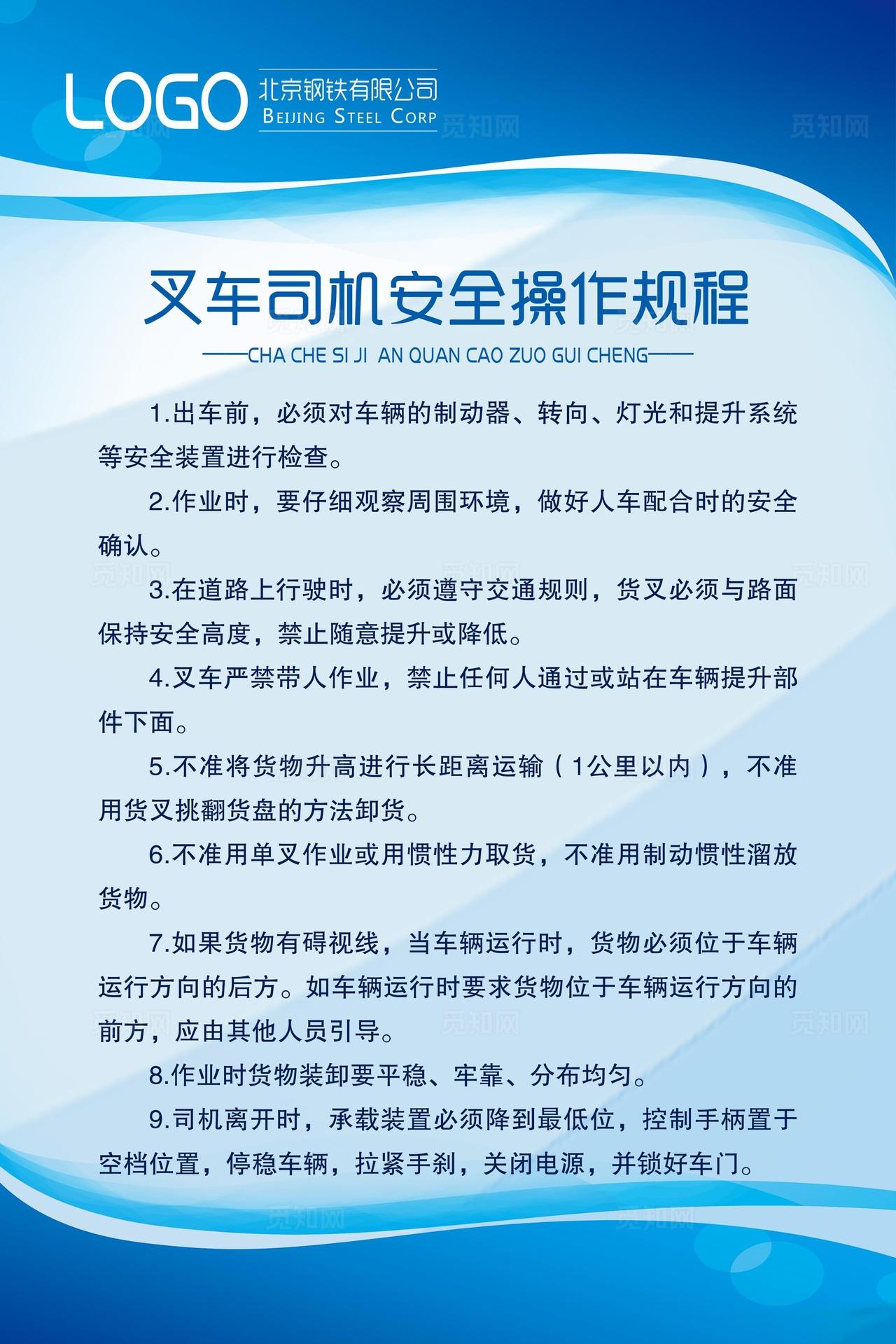 LOGO 北京钢铁有限公司
BEIJING STEEL CORP

觅知网

叉车司机安全操作规程

——CHA CHE SI JI AN QUAN CAO ZUO GUI CHENG——

1.出车前，必须对车辆的制动器、转向、灯光和提升系统等安全装置进行检查。

2.作业时，要仔细观察周围环境，做好人车配合时的安全确认。

3.在道路上行驶时，必须遵守交通规则，货叉必须与路面保持安全高度，禁止随意提升或降低。

4.叉车严禁带人作业，禁止任何人通过或站在车辆提升部件下面。

5.不准将货物升高进行长距离运输（1公里以内），不准用货叉挑翻货盘的方法卸货。

6.不准用单叉作业或用惯性力取货，不准用制动惯性溜放货物。

7.如果货物有碍视线，当车辆运行时，货物必须位于车辆运行方向的后方。如车辆运行时要求货物位于车辆运行方向的前方，应由其他人员引导。

8.作业时货物装卸要平稳、牢靠、分布均匀。

9.司机离开时，承载装置必须降到最低位，控制手柄置于空档位置，停稳车辆，拉紧手刹，关闭电源，并锁好车门。